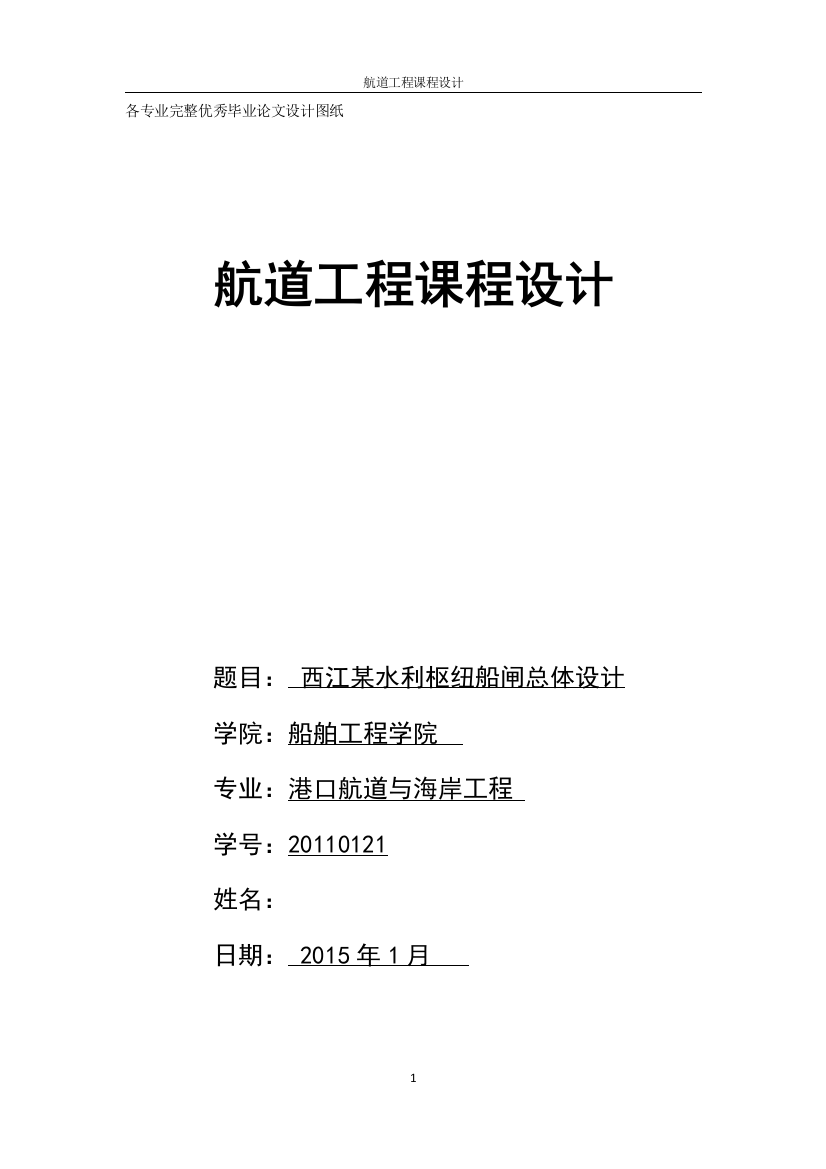 航道工程课程设计

各专业完整优秀毕业论文设计图纸

航道工程课程设计

题目： 西江某水利枢纽船闸总体设计

学院：船舶工程学院

专业：港口航道与海岸工程

学号：20110121

姓名：

日期： 2015 年 1 月

1